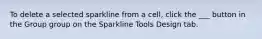 To delete a selected sparkline from a cell, click the ___ button in the Group group on the Sparkline Tools Design tab.